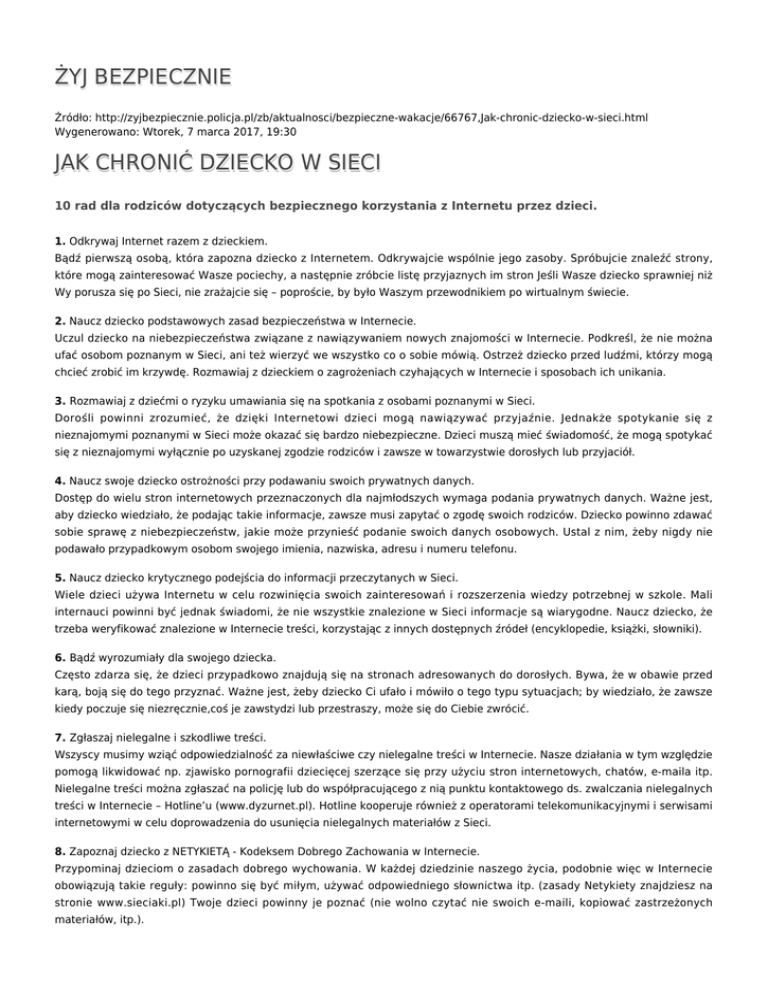 ŻYJ BEZPIECZNIE

Źródło: http://zyjbezpiecznie.policja.pl/zb/aktualnosci/bezpieczne-wakacje/66767,Jak-chronic-dziecko-w-sieci.html
Wygenerowano: Wtorek, 7 marca 2017, 19:30

JAK CHRONIĆ DZIECKO W SIECI

10 rad dla rodziców dotyczących bezpiecznego korzystania z Internetu przez dzieci.

1. Odkrywaj Internet razem z dzieckiem.
Bądź pierwszą osobą, która zapozna dziecko z Internetem. Odkrywajcie wspólnie jego zasoby. Spróbujcie znaleźć strony, które mogą zainteresować Wasze pociechy, a następnie zróbcie listę przyjaznych im stron Jeśli Wasze dziecko sprawniej niż Wy porusza się po Sieci, nie zrażajcie się – poproście, by było Waszym przewodnikiem po wirtualnym świecie.

2. Naucz dziecko podstawowych zasad bezpieczeństwa w Internecie.
Uczul dziecko na niebezpieczeństwa związane z nawiązywaniem nowych znajomości w Internecie. Podkreśl, że nie można ufać osobom poznanym w Sieci, ani też wierzyć we wszystko co o sobie mówią. Ostrzeż dziecko przed ludźmi, którzy mogą chcieć zrobić im krzywdę. Rozmawiaj z dzieckiem o zagrożeniach czyhających w Internecie i sposobach ich unikania.

3. Rozmawiaj z dziećmi o ryzyku umawiania się na spotkania z osobami poznanymi w Sieci.
Dorośli powinni zrozumieć, że dzięki Internetowi dzieci mogą nawiązywać przyjaźnie. Jednakże spotykanie się z nieznajomymi poznanymi w Sieci może okazać się bardzo niebezpieczne. Dzieci muszą mieć świadomość, że mogą spotykać się z nieznajomymi wyłącznie po uzyskanej zgodzie rodziców i zawsze w towarzystwie dorosłych lub przyjaciół.

4. Naucz swoje dziecko ostrożności przy podawaniu swoich prywatnych danych.
Dostęp do wielu stron internetowych przeznaczonych dla najmłodszych wymaga podania prywatnych danych. Ważne jest, aby dziecko wiedziało, że podając takie informacje, zawsze musi zapytać o zgodę swoich rodziców. Dziecko powinno zdawać sobie sprawę z niebezpieczeństw, jakie może przynieść podanie swoich danych osobowych. Ustal z nim, żeby nigdy nie podawało przypadkowym osobom swojego imienia, nazwiska, adresu i numeru telefonu.

5. Naucz dziecko krytycznego podejścia do informacji przeczytanych w Sieci.
Wiele dzieci używa Internetu w celu rozwinięcia swoich zainteresowań i rozszerzenia wiedzy potrzebnej w szkole. Mali internauci powinni być jednak świadomi, że nie wszystkie znalezione w Sieci informacje są wiarygodne. Naucz dziecko, że trzeba weryfikować znalezione w Internecie treści, korzystając z innych dostępnych źródeł (encyklopedie, książki, słowniki).

6. Bądź wyrozumiały dla swojego dziecka.
Często zdarza się, że dzieci przypadkowo znajdują się na stronach adresowanych do dorosłych. Bywa, że w obawie przed karą, boją się do tego przyznać. Ważne jest, żeby dziecko Ci ufało i mówiło o tego typu sytuacjach; by wiedziało, że zawsze kiedy poczuje się niezręcznie,coś je zawstydzi lub przestraszy, może się do Ciebie zwrócić.

7. Zgłaszaj nielegalne i szkodliwe treści.
Wszyscy musimy wziąć odpowiedzialność za niewłaściwe czy nielegalne treści w Internecie. Nasze działania w tym względzie pomogą likwidować np. zjawisko pornografii dziecięcej szerzące się przy użyciu stron internetowych, chatów, e-maila itp. Nielegalne treści można zgłaszać na policję lub do współpracującego z nią punktu kontaktowego ds. zwalczania nielegalnych treści w Internecie – Hotline'u (www.dyzurnet.pl). Hotline kooperuje również z operatorami telekomunikacyjnymi i serwisami internetowymi w celu doprowadzenia do usunięcia nielegalnych materiałów z Sieci.

8. Zapoznaj dziecko z NETYKIETĄ - Kodeksem Dobrego Zachowania w Internecie.
Przypominaj dzieciom o zasadach dobrego wychowania. W każdej dziedzinie naszego życia, podobnie więc w Internecie obowiązują takie reguły: powinno się być miłym, używać odpowiedniego słownictwa itp. (zasady Netykiety znajdziesz na stronie www.sieciaki.pl) Twoje dzieci powinny je poznać (nie wolno czytać nie swoich e-maili, kopiować zastrzeżonych materiałów, itp.).